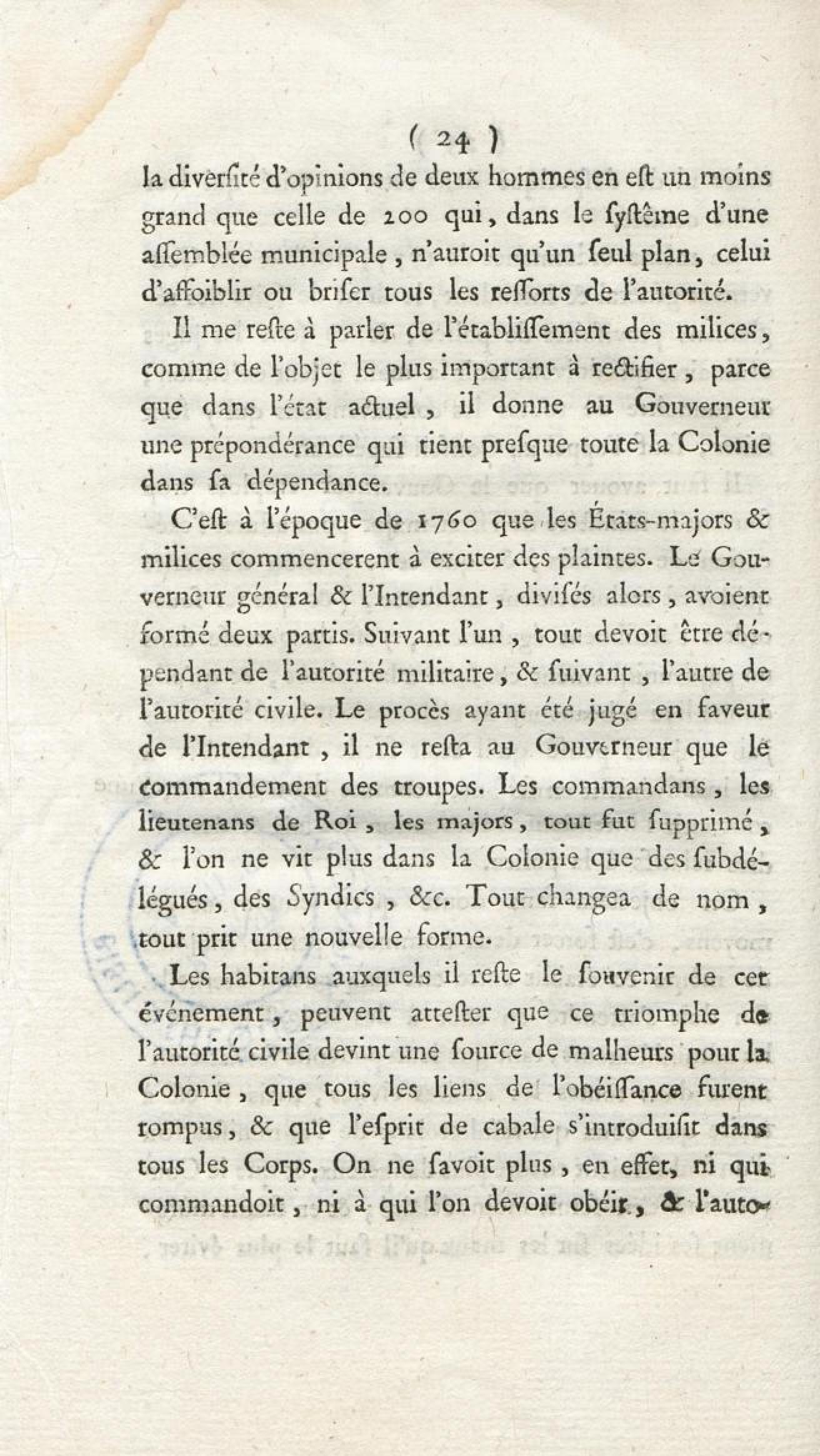 ( 24 )
la diverſité d'opinions de deux hommes en eſt un moins grand que celle de 200 qui, dans le ſyſtême d'une aſſemblée municipale, n'auroit qu'un ſeul plan, celui d'affoiblir ou briſer tous les reſſorts de l'autorité.

Il me reſte à parler de l'établiſſement des milices, comme de l'objet le plus important à rectifier, parce que dans l'état actuel, il donne au Gouverneur une prépondérance qui tient preſque toute la Colonie dans ſa dépendance.

C'eſt à l'époque de 1760 que les États-majors & milices commencerent à exciter des plaintes. Le Gouverneur général & l'Intendant, diviſés alors, avoient formé deux partis. Suivant l'un, tout devoit être dépendant de l'autorité militaire, & ſuivant, l'autre de l'autorité civile. Le procès ayant été jugé en faveur de l'Intendant, il ne reſta au Gouverneur que le commandement des troupes. Les commandans, les lieutenans de Roi, les majors, tout fut ſupprimé, & l'on ne vit plus dans la Colonie que des ſubdélégués, des Syndics, &c. Tout changea de nom, tout prit une nouvelle forme.

Les habitans auxquels il reſte le ſouvenir de cet événement, peuvent atteſter que ce triomphe de l'autorité civile devint une ſource de malheurs pour la Colonie, que tous les liens de l'obéiſſance furent rompus, & que l'eſprit de cabale s'introduiſit dans tous les Corps. On ne ſavoit plus, en effet, ni qui commandoit, ni à qui l'on devoit obéir, & l'auto-